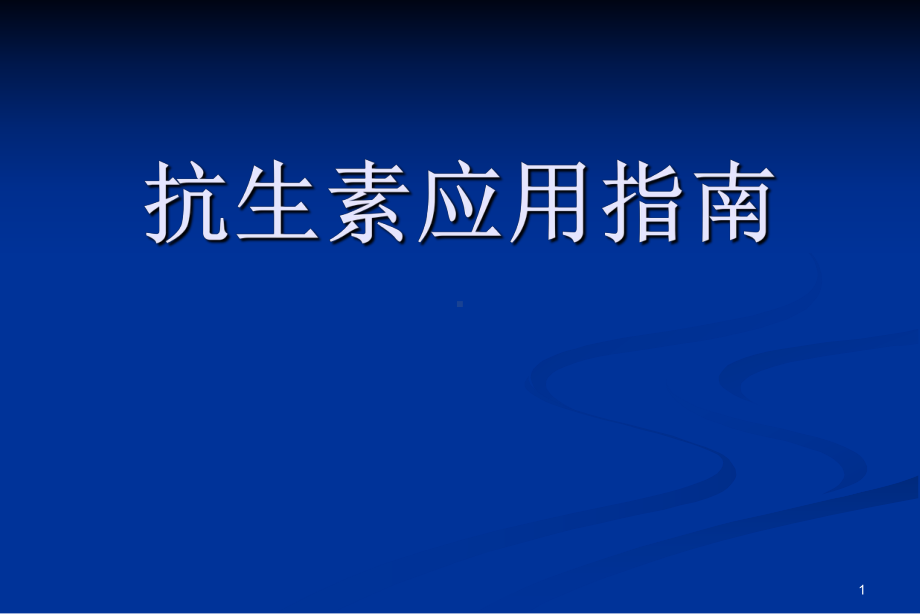 抗生素应用指南

1